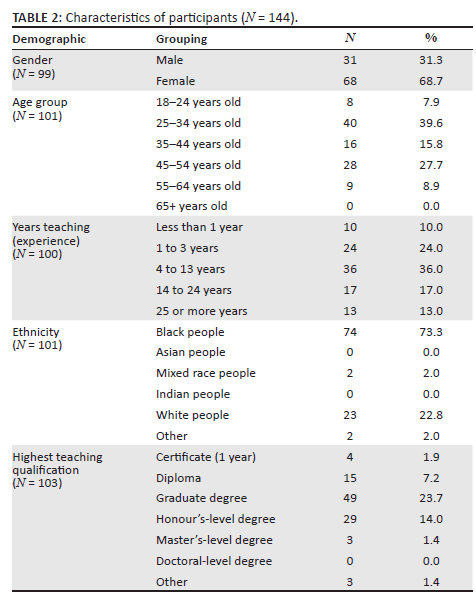 **TABLE 2:** Characteristics of participants ($N$ = 144).

| Demographic | Grouping | $N$ | % |
|---|---|---|---|
| Gender ($N$ = 99) | Male | 31 | 31.3 |
| | Female | 68 | 68.7 |
| Age group ($N$ = 101) | 18–24 years old | 8 | 7.9 |
| | 25–34 years old | 40 | 39.6 |
| | 35–44 years old | 16 | 15.8 |
| | 45–54 years old | 28 | 27.7 |
| | 55–64 years old | 9 | 8.9 |
| | 65+ years old | 0 | 0.0 |
| Years teaching (experience) ($N$ = 100) | Less than 1 year | 10 | 10.0 |
| | 1 to 3 years | 24 | 24.0 |
| | 4 to 13 years | 36 | 36.0 |
| | 14 to 24 years | 17 | 17.0 |
| | 25 or more years | 13 | 13.0 |
| Ethnicity ($N$ = 101) | Black people | 74 | 73.3 |
| | Asian people | 0 | 0.0 |
| | Mixed race people | 2 | 2.0 |
| | Indian people | 0 | 0.0 |
| | White people | 23 | 22.8 |
| | Other | 2 | 2.0 |
| Highest teaching qualification ($N$ = 103) | Certificate (1 year) | 4 | 1.9 |
| | Diploma | 15 | 7.2 |
| | Graduate degree | 49 | 23.7 |
| | Honour's-level degree | 29 | 14.0 |
| | Master's-level degree | 3 | 1.4 |
| | Doctoral-level degree | 0 | 0.0 |
| | Other | 3 | 1.4 |